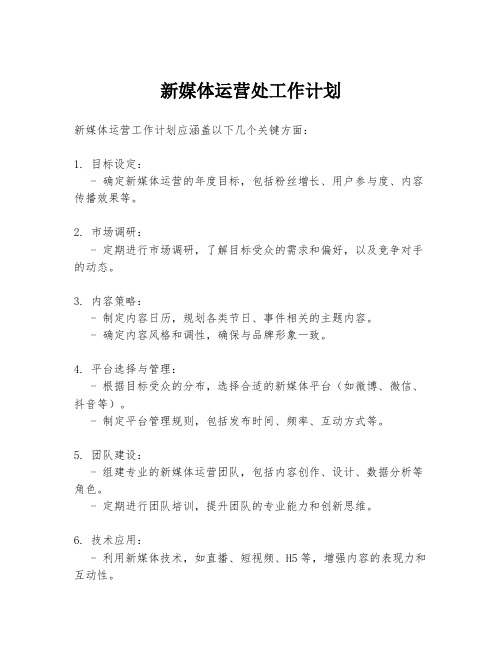 新媒体运营处工作计划

新媒体运营工作计划应涵盖以下几个关键方面：

1. 目标设定：
- 确定新媒体运营的年度目标，包括粉丝增长、用户参与度、内容传播效果等。

2. 市场调研：
- 定期进行市场调研，了解目标受众的需求和偏好，以及竞争对手的动态。

3. 内容策略：
- 制定内容日历，规划各类节日、事件相关的主题内容。
- 确定内容风格和调性，确保与品牌形象一致。

4. 平台选择与管理：
- 根据目标受众的分布，选择合适的新媒体平台（如微博、微信、抖音等）。
- 制定平台管理规则，包括发布时间、频率、互动方式等。

5. 团队建设：
- 组建专业的新媒体运营团队，包括内容创作、设计、数据分析等角色。
- 定期进行团队培训，提升团队的专业能力和创新思维。

6. 技术应用：
- 利用新媒体技术，如直播、短视频、H5等，增强内容的表现力和互动性。